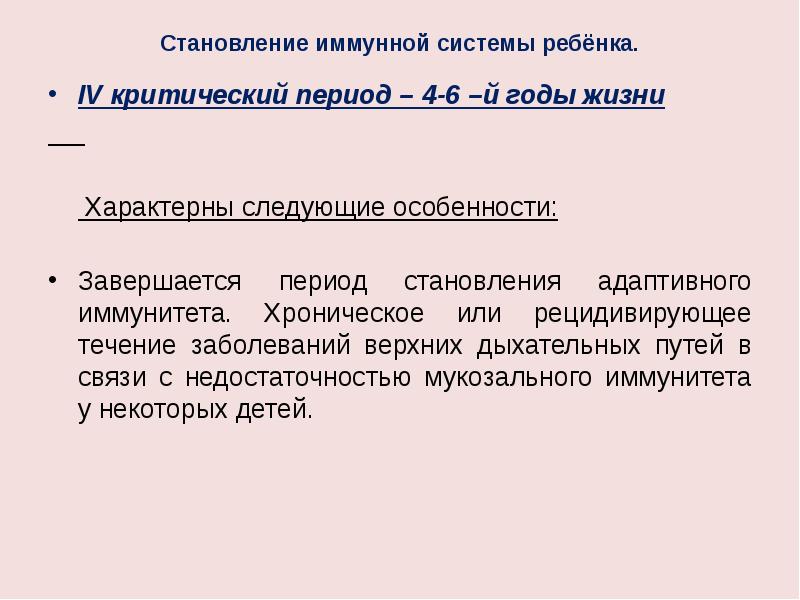 Становление иммунной системы ребёнка.

• IV критический период – 4-6 –й годы жизни

Характерны следующие особенности:

• Завершается период становления адаптивного иммунитета. Хроническое или рецидивирующее течение заболеваний верхних дыхательных путей в связи с недостаточностью мукозального иммунитета у некоторых детей.